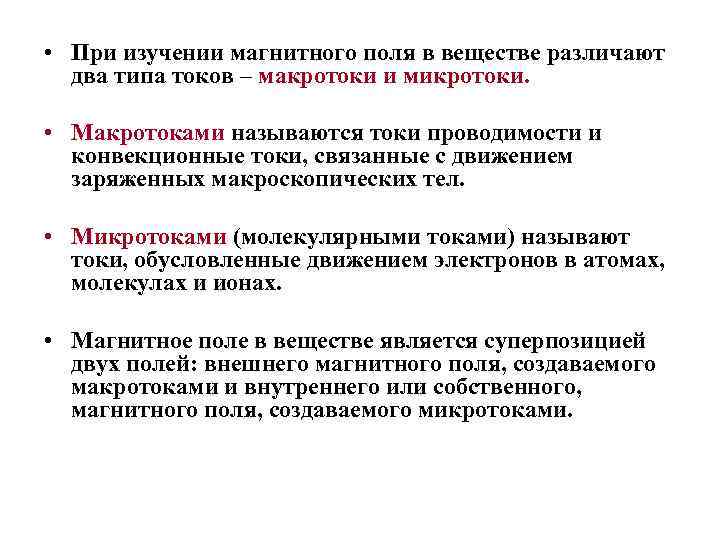 • При изучении магнитного поля в веществе различают два типа токов – макротоки и микротоки.

• Макротоками называются токи проводимости и конвекционные токи, связанные с движением заряженных макроскопических тел.

• Микротоками (молекулярными токами) называют токи, обусловленные движением электронов в атомах, молекулах и ионах.

• Магнитное поле в веществе является суперпозицией двух полей: внешнего магнитного поля, создаваемого макротоками и внутреннего или собственного, магнитного поля, создаваемого микротоками.